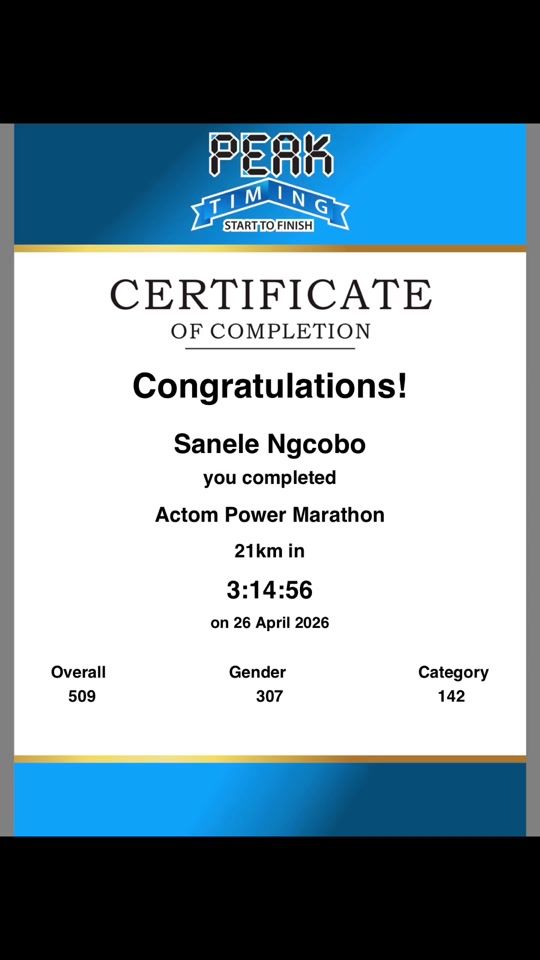 PEAK
TIMING
START TO FINISH

CERTIFICATE
OF COMPLETION

Congratulations!

Sanele Ngcobo
you completed
Actom Power Marathon
21km in
3:14:56
on 26 April 2026

| Overall | Gender | Category |
|---|---|---|
| 509 | 307 | 142 |